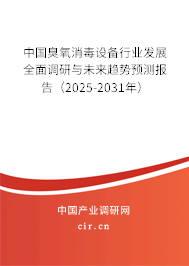 中国臭氧消毒设备行业发展全面调研与未来趋势预测报告（2025-2031年）

中国产业调研网

cir.cn